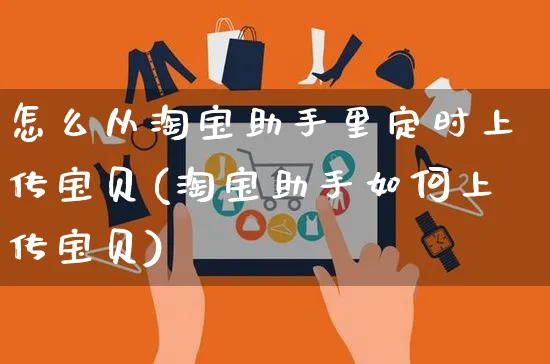 怎么从淘宝助手里定时上传宝贝(淘宝助手如何上传宝贝)